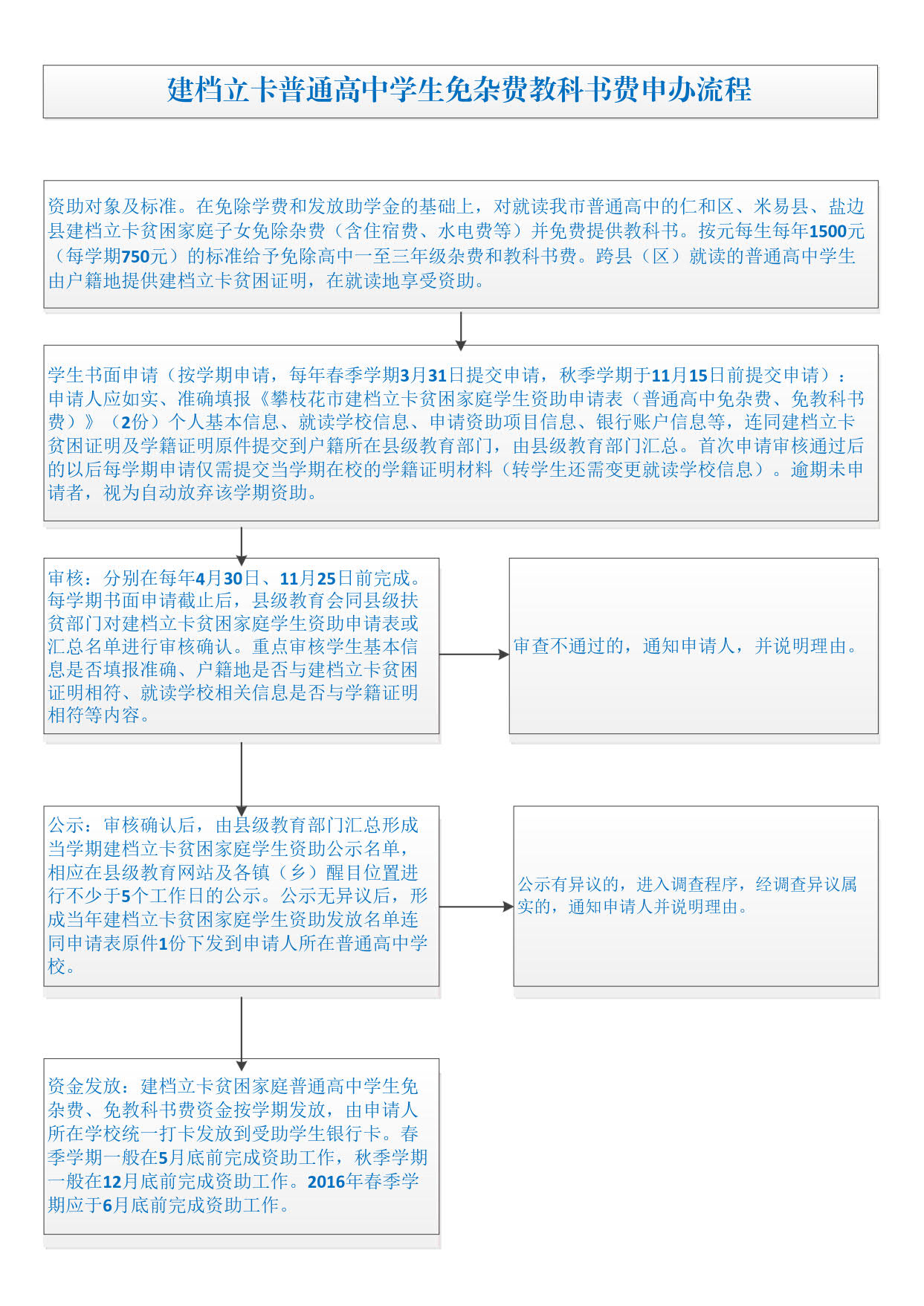 建档立卡普通高中学生免杂费教科书费申办流程

资助对象及标准。在免除学费和发放助学金的基础上，对就读我市普通高中的仁和区、米易县、盐边县建档立卡贫困家庭子女免除杂费（含住宿费、水电费等）并免费提供教科书。按元每生每年1500元（每学期750元）的标准给予免除高中一至三年级杂费和教科书费。跨县（区）就读的普通高中学生由户籍地提供建档立卡贫困证明，在就读地享受资助。

学生书面申请（按学期申请，每年春季学期3月31日提交申请，秋季学期于11月15日前提交申请）：申请人应如实、准确填报《攀枝花市建档立卡贫困家庭学生资助申请表（普通高中免杂费、免教科书费）》（2份）个人基本信息、就读学校信息、申请资助项目信息、银行账户信息等，连同建档立卡贫困证明及学籍证明原件提交到户籍所在县级教育部门，由县级教育部门汇总。首次申请审核通过后的以后每学期申请仅需提交当学期在校的学籍证明材料（转学生还需变更就读学校信息）。逾期未申请者，视为自动放弃该学期资助。

审核：分别在每年4月30日、11月25日前完成。每学期书面申请截止后，县级教育会同县级扶贫部门对建档立卡贫困家庭学生资助申请表或汇总名单进行审核确认。重点审核学生基本信息是否填报准确、户籍地是否与建档立卡贫困证明相符、就读学校相关信息是否与学籍证明相符等内容。

审查不通过的，通知申请人，并说明理由。

公示：审核确认后，由县级教育部门汇总形成当学期建档立卡贫困家庭学生资助公示名单，相应在县级教育网站及各镇（乡）醒目位置进行不少于5个工作日的公示。公示无异议后，形成当年建档立卡贫困家庭学生资助发放名单连同申请表原件1份下发到申请人所在普通高中学校。

公示有异议的，进入调查程序，经调查异议属实的，通知申请人并说明理由。

资金发放：建档立卡贫困家庭普通高中学生免杂费、免教科书费资金按学期发放，由申请人所在学校统一打卡发放到受助学生银行卡。春季学期一般在5月底前完成资助工作，秋季学期一般在12月底前完成资助工作。2016年春季学期应于6月底前完成资助工作。